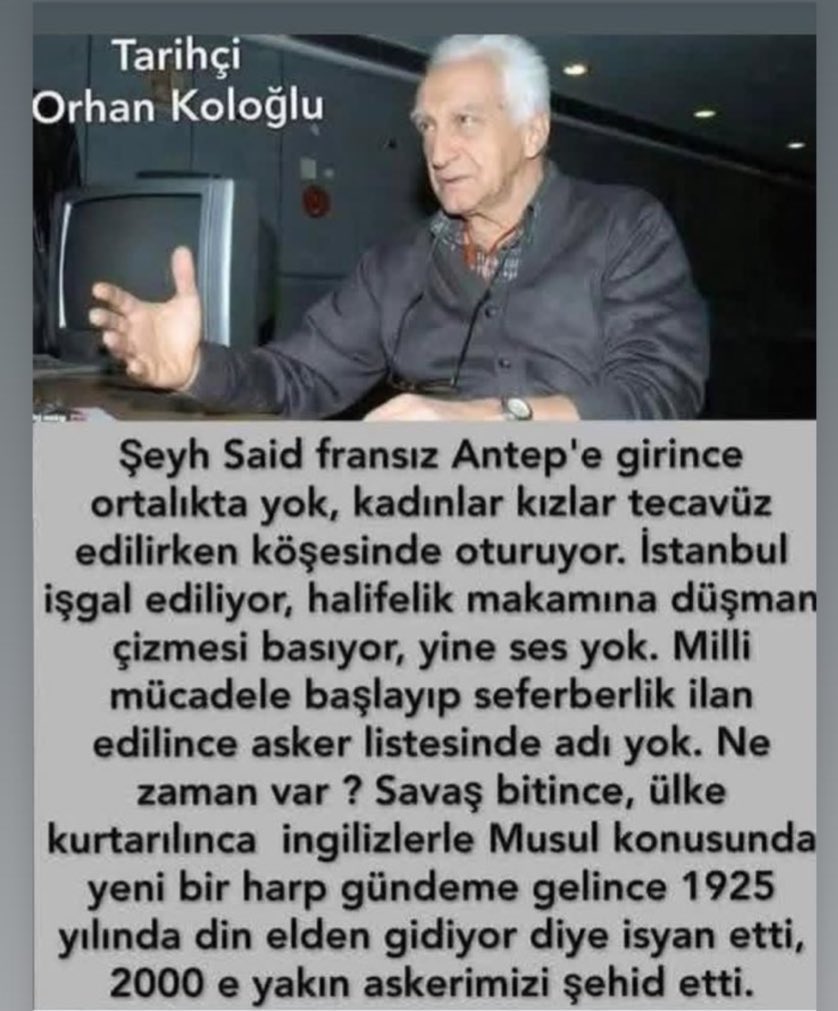 Tarihçi
Orhan Koloğlu

Şeyh Said fransız Antep'e girince ortalıkta yok, kadınlar kızlar tecavüz edilirken köşesinde oturuyor. İstanbul işgal ediliyor, halifelik makamına düşman çizmesi basıyor, yine ses yok. Milli mücadele başlayıp seferberlik ilan edilince asker listesinde adı yok. Ne zaman var ? Savaş bitince, ülke kurtarılınca ingilizlerle Musul konusunda yeni bir harp gündeme gelince 1925 yılında din elden gidiyor diye isyan etti, 2000 e yakın askerimizi şehid etti.